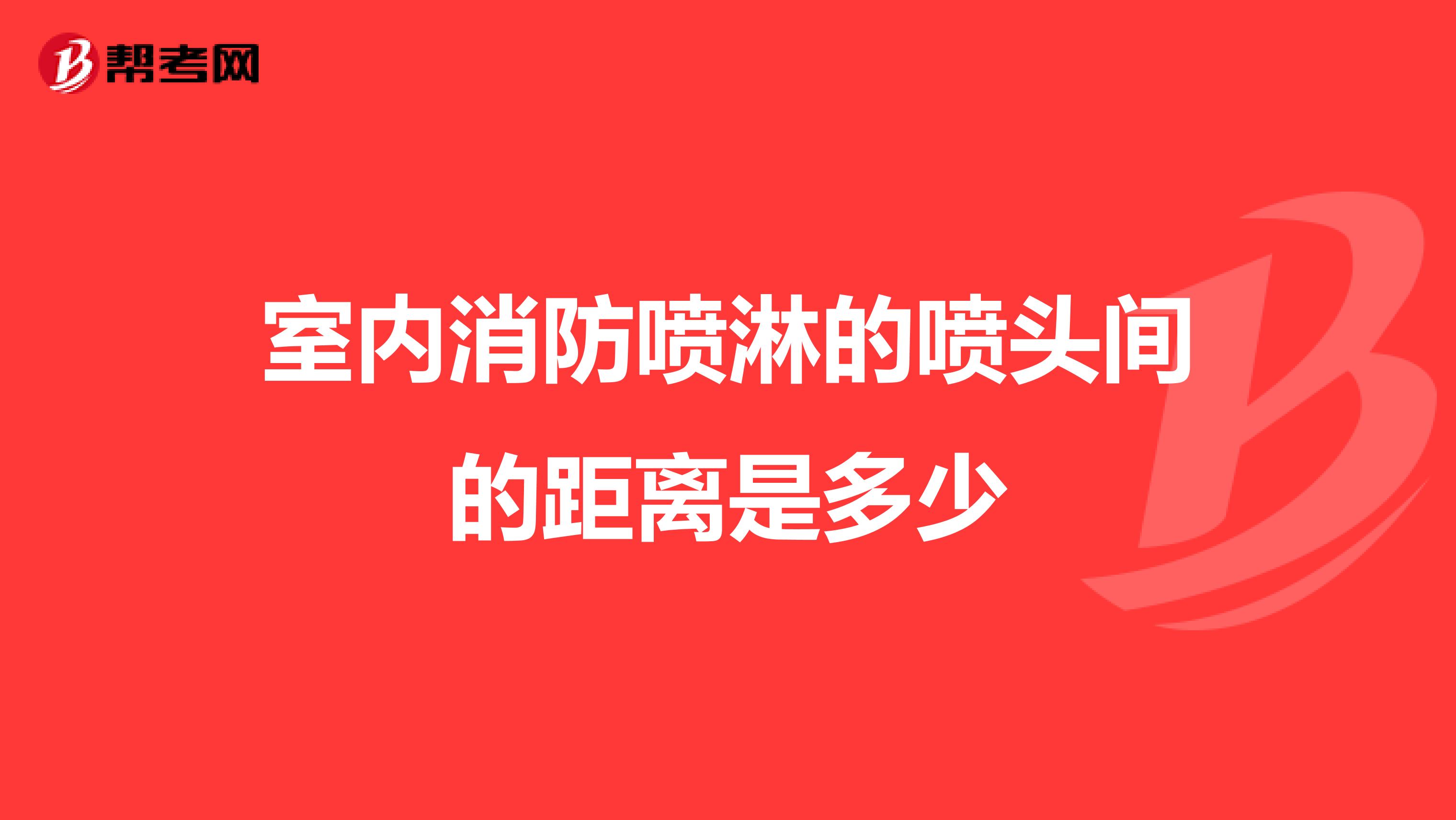 帮考网

室内消防喷淋的喷头间的距离是多少